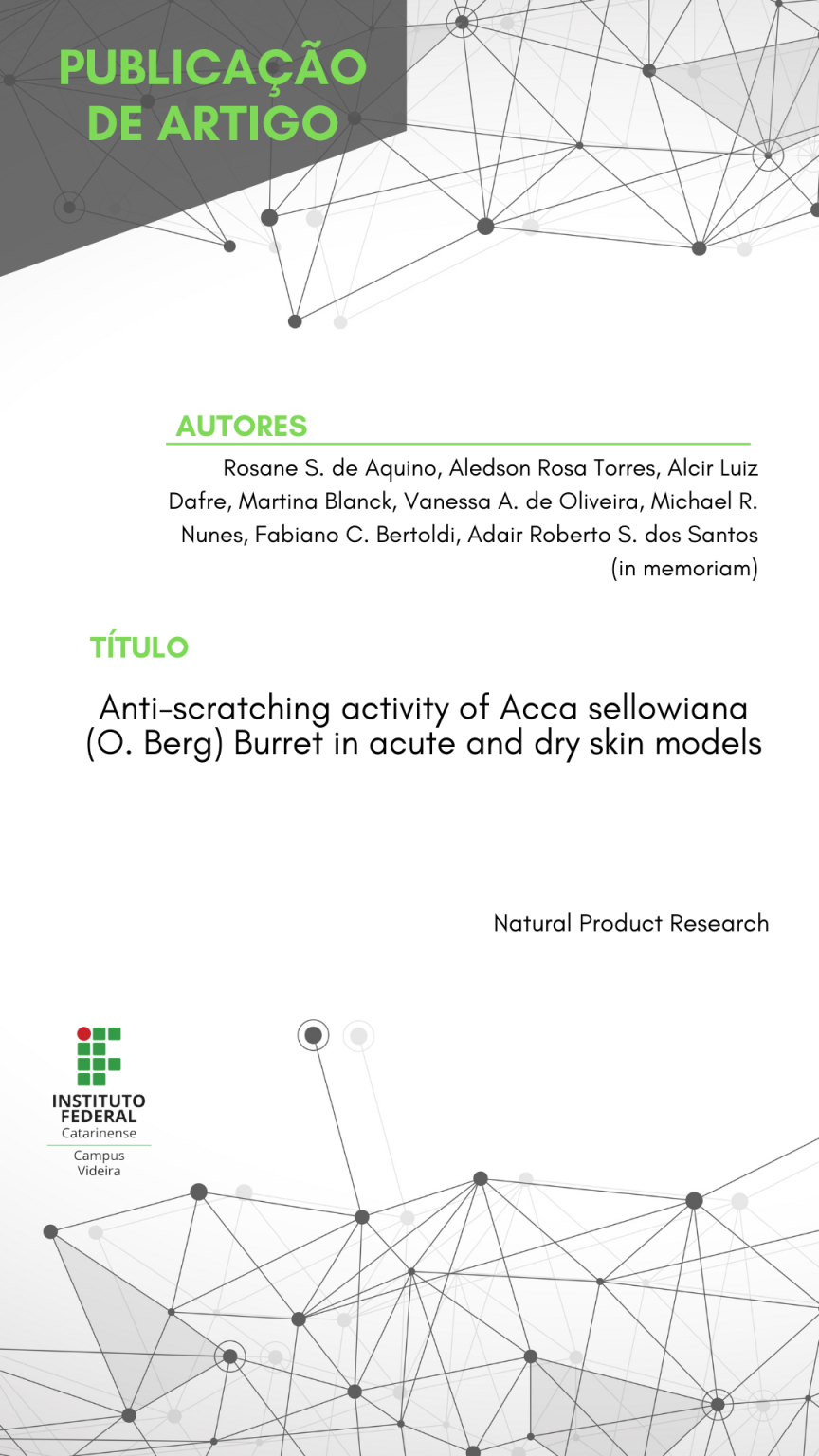 PUBLICAÇÃO DE ARTIGO

AUTORES

Rosane S. de Aquino, Aledson Rosa Torres, Alcir Luiz Dafre, Martina Blanck, Vanessa A. de Oliveira, Michael R. Nunes, Fabiano C. Bertoldi, Adair Roberto S. dos Santos (in memoriam)

TÍTULO

Anti-scratching activity of Acca sellowiana (O. Berg) Burret in acute and dry skin models

Natural Product Research

INSTITUTO FEDERAL
Catarinense
Campus
Videira